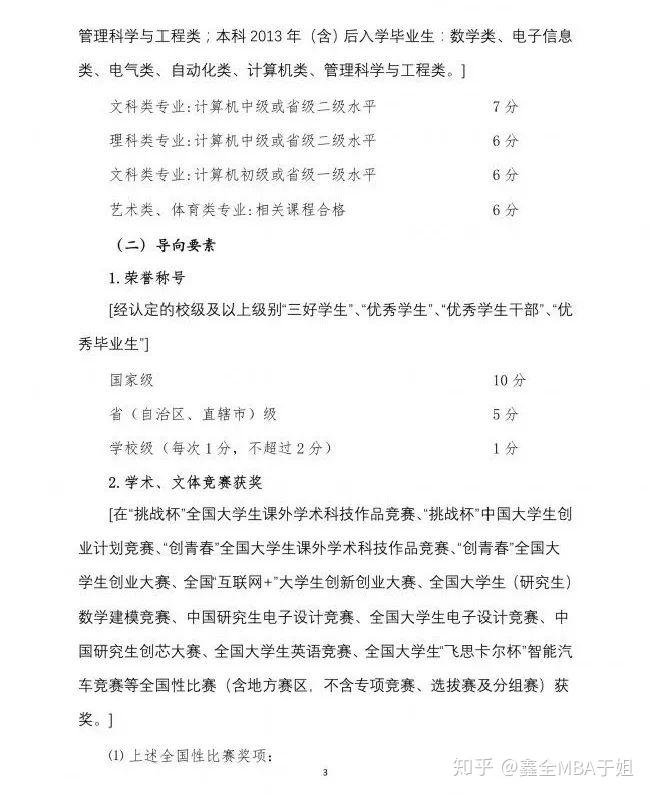 管理科学与工程类；本科 2013 年（含）后入学毕业生：数学类、电子信息类、电气类、自动化类、计算机类、管理科学与工程类。]

文科类专业：计算机中级或省级二级水平 7 分

理科类专业：计算机中级或省级二级水平 6 分

文科类专业：计算机初级或省级一级水平 6 分

艺术类、体育类专业：相关课程合格 6 分

（二）导向要素

1. 荣誉称号

[经认定的校级及以上级别“三好学生”、“优秀学生”、“优秀学生干部”、“优秀毕业生”]

国家级 10 分

省（自治区、直辖市）级 5 分

学校级（每次 1 分，不超过 2 分） 1 分

2. 学术、文体竞赛获奖

[在“挑战杯”全国大学生课外学术科技作品竞赛、“挑战杯”中国大学生创业计划竞赛、“创青春”全国大学生课外学术科技作品竞赛、“创青春”全国大学生创业大赛、全国“互联网+”大学生创新创业大赛、全国大学生（研究生）数学建模竞赛、中国研究生电子设计竞赛、全国大学生电子设计竞赛、中国研究生创芯大赛、全国大学生英语竞赛、全国大学生“飞思卡尔杯”智能汽车竞赛等全国性比赛（含地方赛区，不含专项竞赛、选拔赛及分组赛）获奖。]

(1) 上述全国性比赛奖项：

3

知乎 @鑫全MBA于姐